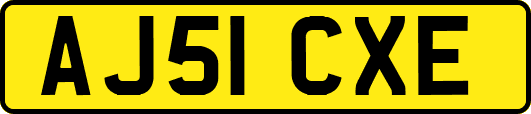 AJ51 CXE